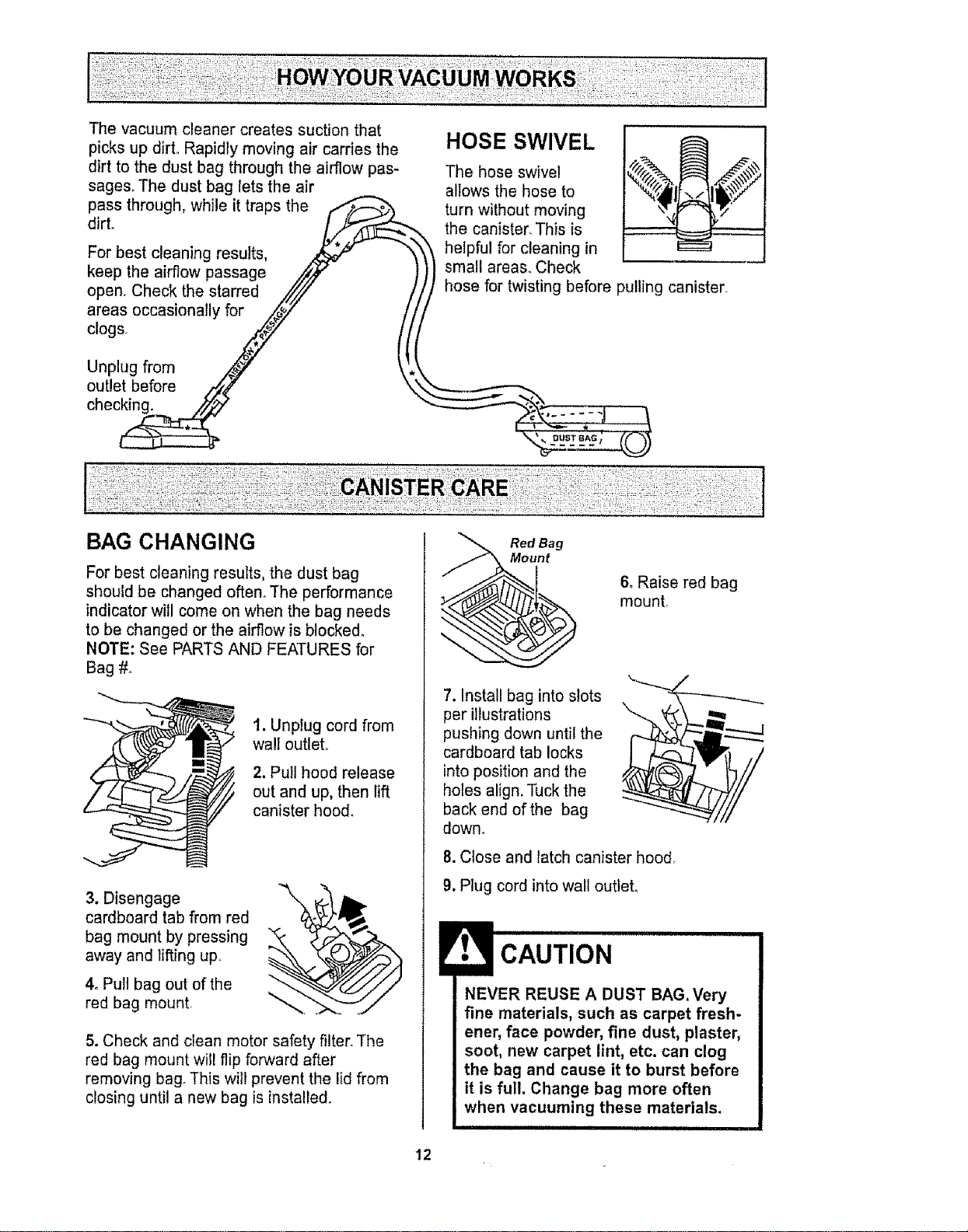 HOW YOUR VACUUM WORKS

The vacuum cleaner creates suction that picks up dirt. Rapidly moving air carries the dirt to the dust bag through the airflow passages. The dust bag lets the air pass through, while it traps the dirt.

For best cleaning results, keep the airflow passage open. Check the starred areas occasionally for clogs.

Unplug from outlet before checking.

AIRFLOW PASSAGE

DUST BAG

HOSE SWIVEL

The hose swivel allows the hose to turn without moving the canister. This is helpful for cleaning in small areas. Check hose for twisting before pulling canister.

CANISTER CARE

BAG CHANGING

For best cleaning results, the dust bag should be changed often. The performance indicator will come on when the bag needs to be changed or the airflow is blocked.
NOTE: See PARTS AND FEATURES for Bag #.

1. Unplug cord from wall outlet.

2. Pull hood release out and up, then lift canister hood.

3. Disengage cardboard tab from red bag mount by pressing away and lifting up.

4. Pull bag out of the red bag mount.

5. Check and clean motor safety filter. The red bag mount will flip forward after removing bag. This will prevent the lid from closing until a new bag is installed.

Red Bag Mount

6. Raise red bag mount.

7. Install bag into slots per illustrations pushing down until the cardboard tab locks into position and the holes align. Tuck the back end of the bag down.

8. Close and latch canister hood.

9. Plug cord into wall outlet.

CAUTION

NEVER REUSE A DUST BAG. Very fine materials, such as carpet freshener, face powder, fine dust, plaster, soot, new carpet lint, etc. can clog the bag and cause it to burst before it is full. Change bag more often when vacuuming these materials.

12